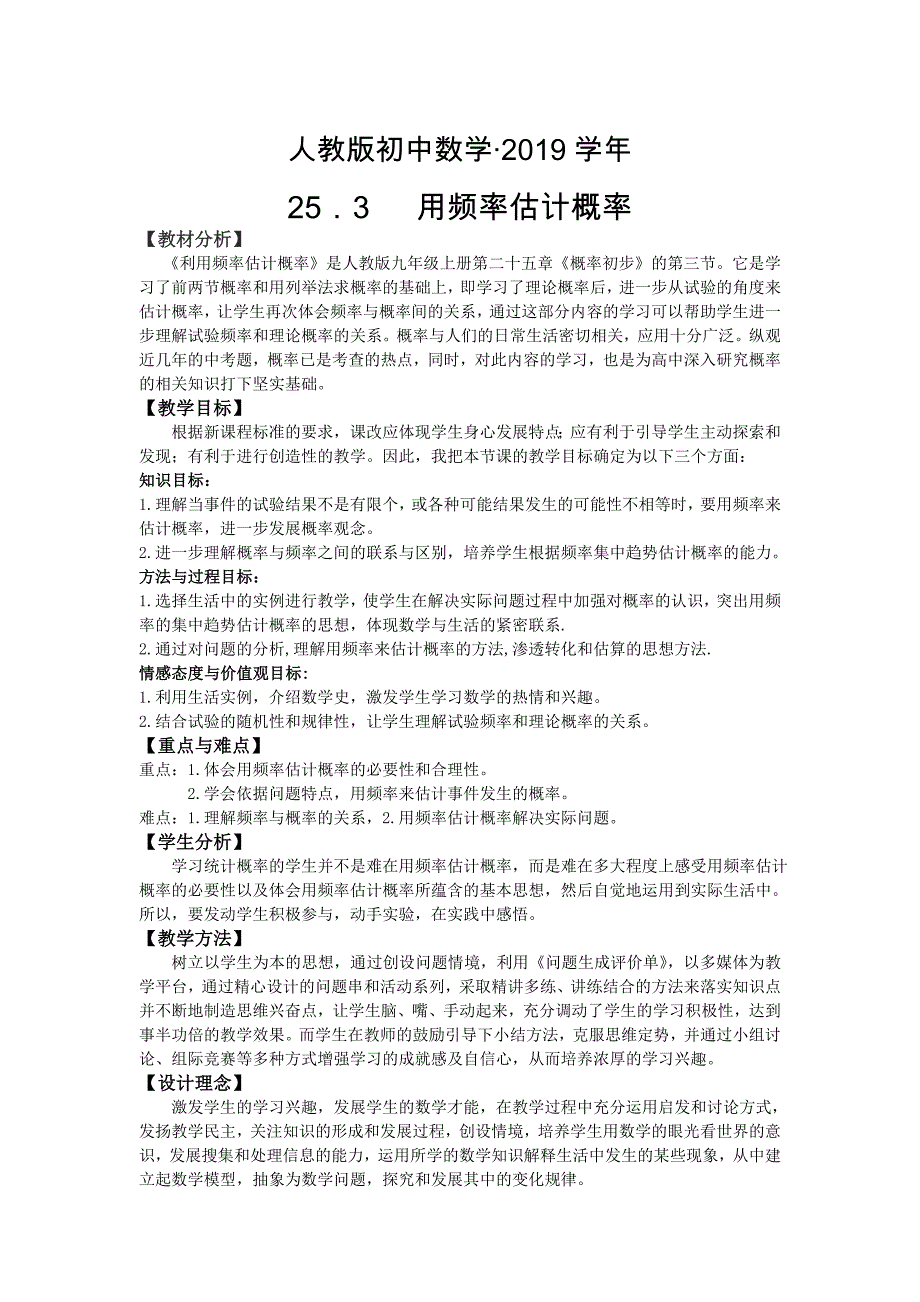 人教版初中数学·2019 学年

25．3　 用频率估计概率

【教材分析】

《利用频率估计概率》是人教版九年级上册第二十五章《概率初步》的第三节。它是学习了前两节概率和用列举法求概率的基础上，即学习了理论概率后，进一步从试验的角度来估计概率，让学生再次体会频率与概率间的关系，通过这部分内容的学习可以帮助学生进一步理解试验频率和理论概率的关系。概率与人们的日常生活密切相关，应用十分广泛。纵观近几年的中考题，概率已是考查的热点，同时，对此内容的学习，也是为高中深入研究概率的相关知识打下坚实基础。

【教学目标】

根据新课程标准的要求，课改应体现学生身心发展特点；应有利于引导学生主动探索和发现；有利于进行创造性的教学。因此，我把本节课的教学目标确定为以下三个方面：

知识目标：

1.理解当事件的试验结果不是有限个，或各种可能结果发生的可能性不相等时，要用频率来估计概率，进一步发展概率观念。

2.进一步理解概率与频率之间的联系与区别，培养学生根据频率集中趋势估计概率的能力。

方法与过程目标：

1.选择生活中的实例进行教学，使学生在解决实际问题过程中加强对概率的认识，突出用频率的集中趋势估计概率的思想，体现数学与生活的紧密联系.

2.通过对问题的分析,理解用频率来估计概率的方法,渗透转化和估算的思想方法.

情感态度与价值观目标：

1.利用生活实例，介绍数学史，激发学生学习数学的热情和兴趣。

2.结合试验的随机性和规律性，让学生理解试验频率和理论概率的关系。

【重点与难点】

重点：1.体会用频率估计概率的必要性和合理性。

2.学会依据问题特点，用频率来估计事件发生的概率。

难点：1.理解频率与概率的关系，2.用频率估计概率解决实际问题。

【学生分析】

学习统计概率的学生并不是难在用频率估计概率，而是难在多大程度上感受用频率估计概率的必要性以及体会用频率估计概率所蕴含的基本思想，然后自觉地运用到实际生活中。所以，要发动学生积极参与，动手实验，在实践中感悟。

【教学方法】

树立以学生为本的思想，通过创设问题情境，利用《问题生成评价单》，以多媒体为教学平台，通过精心设计的问题串和活动系列，采取精讲多练、讲练结合的方法来落实知识点并不断地制造思维兴奋点，让学生脑、嘴、手动起来，充分调动了学生的学习积极性，达到事半功倍的教学效果。而学生在教师的鼓励引导下小结方法，克服思维定势，并通过小组讨论、组际竞赛等多种方式增强学习的成就感及自信心，从而培养浓厚的学习兴趣。

【设计理念】

激发学生的学习兴趣，发展学生的数学才能，在教学过程中充分运用启发和讨论方式，发扬教学民主，关注知识的形成和发展过程，创设情境，培养学生用数学的眼光看世界的意识，发展搜集和处理信息的能力，运用所学的数学知识解释生活中发生的某些现象，从中建立起数学模型，抽象为数学问题，探究和发展其中的变化规律。